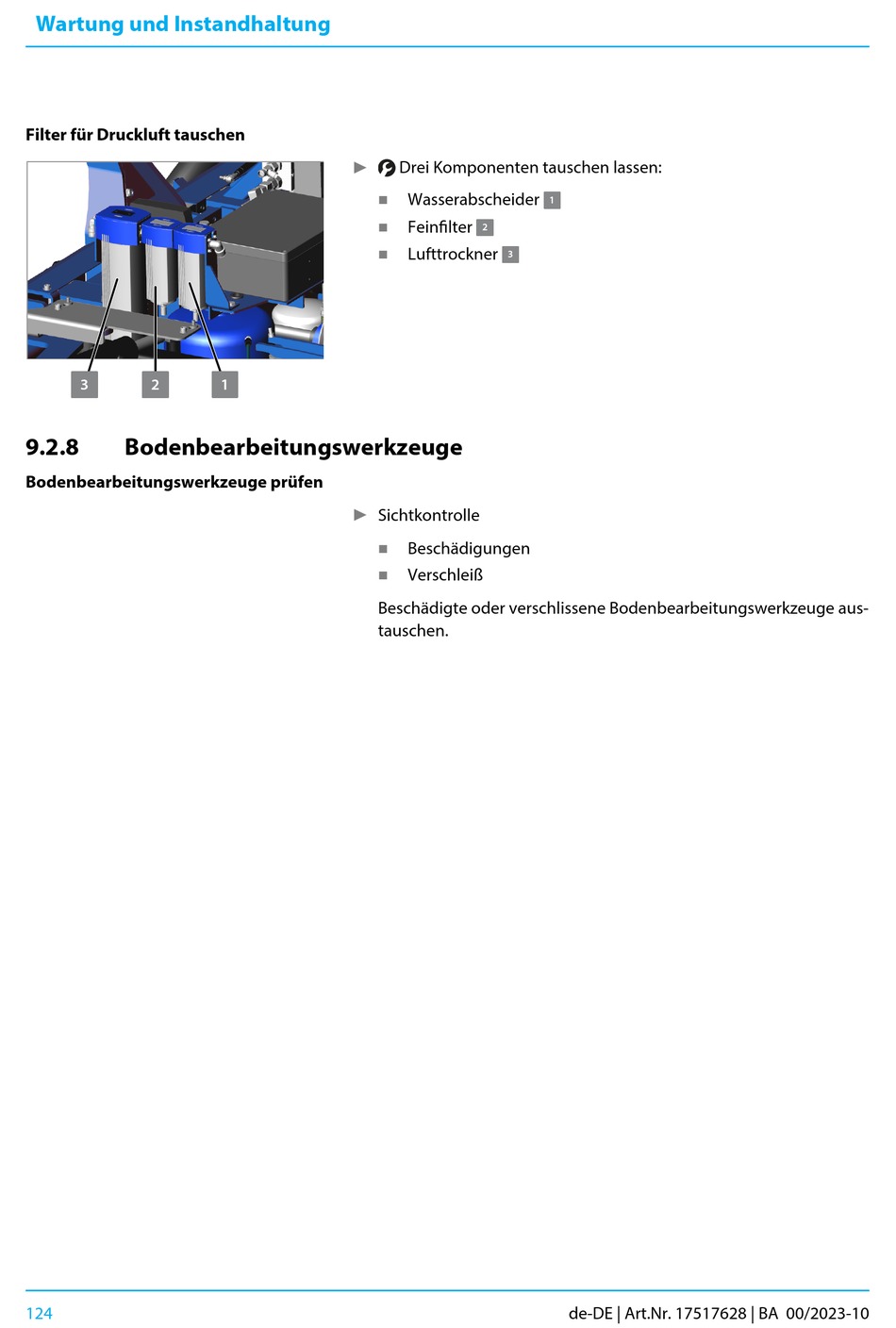 Wartung und Instandhaltung

Filter für Druckluft tauschen

3 2 1

► Drei Komponenten tauschen lassen:

■ Wasserabscheider 1
■ Feinfilter 2
■ Lufttrockner 3

9.2.8 Bodenbearbeitungswerkzeuge

Bodenbearbeitungswerkzeuge prüfen

► Sichtkontrolle

■ Beschädigungen
■ Verschleiß

Beschädigte oder verschlissene Bodenbearbeitungswerkzeuge austauschen.

124

de-DE | Art.Nr. 17517628 | BA 00/2023-10